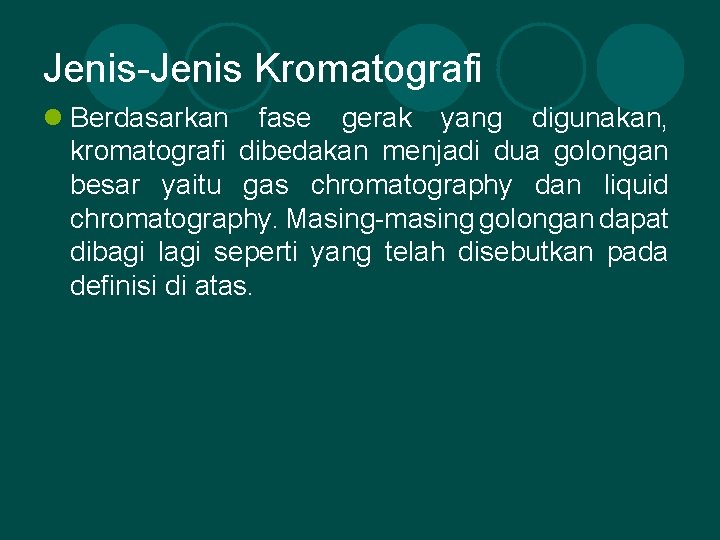 Jenis-Jenis Kromatografi

• Berdasarkan fase gerak yang digunakan, kromatografi dibedakan menjadi dua golongan besar yaitu gas chromatography dan liquid chromatography. Masing-masing golongan dapat dibagi lagi seperti yang telah disebutkan pada definisi di atas.